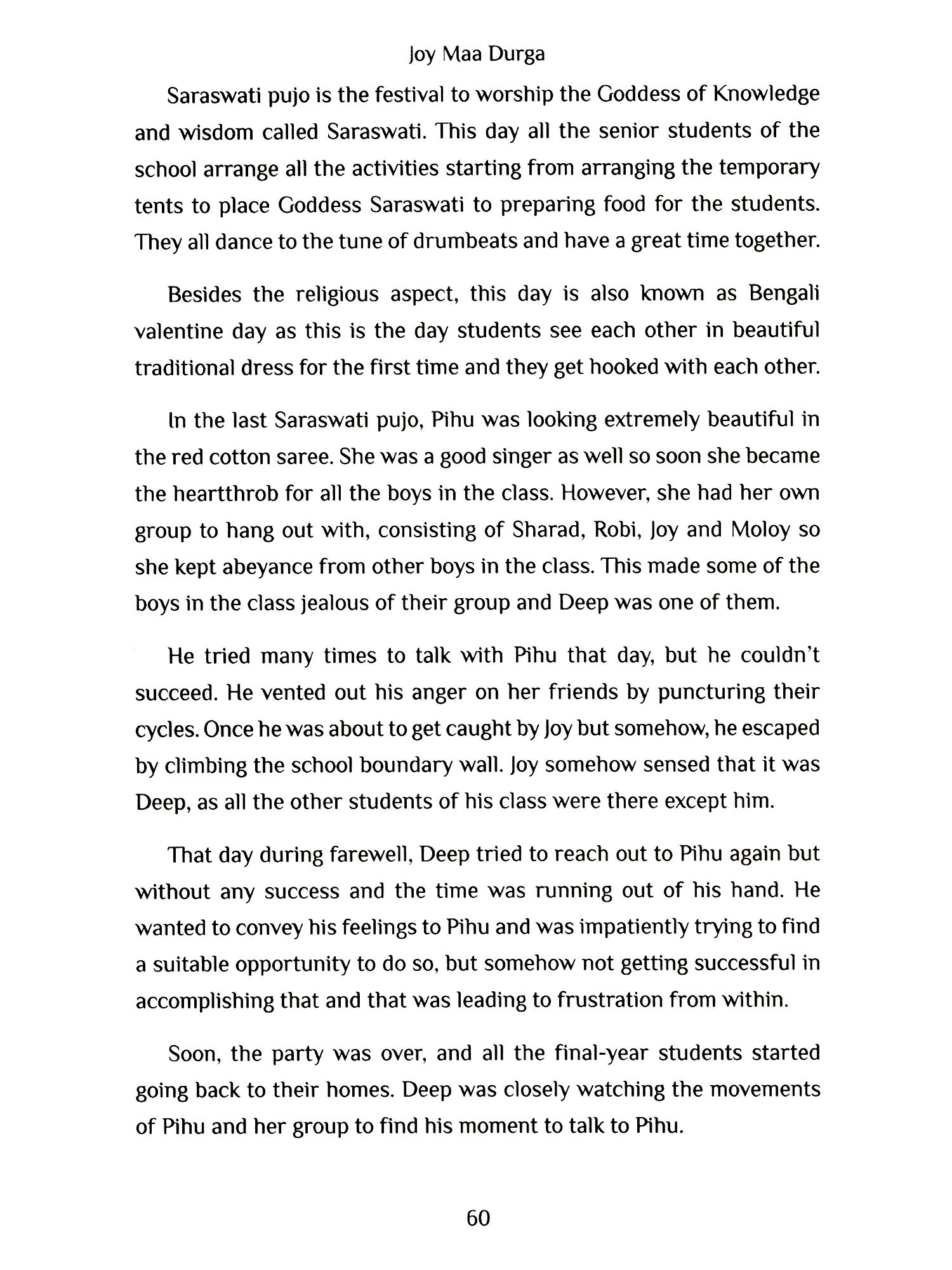 Joy Maa Durga

Saraswati pujo is the festival to worship the Goddess of Knowledge and wisdom called Saraswati. This day all the senior students of the school arrange all the activities starting from arranging the temporary tents to place Goddess Saraswati to preparing food for the students. They all dance to the tune of drumbeats and have a great time together.

Besides the religious aspect, this day is also known as Bengali valentine day as this is the day students see each other in beautiful traditional dress for the first time and they get hooked with each other.

In the last Saraswati pujo, Pihu was looking extremely beautiful in the red cotton saree. She was a good singer as well so soon she became the heartthrob for all the boys in the class. However, she had her own group to hang out with, consisting of Sharad, Robi, Joy and Moloy so she kept abeyance from other boys in the class. This made some of the boys in the class jealous of their group and Deep was one of them.

He tried many times to talk with Pihu that day, but he couldn't succeed. He vented out his anger on her friends by puncturing their cycles. Once he was about to get caught by Joy but somehow, he escaped by climbing the school boundary wall. Joy somehow sensed that it was Deep, as all the other students of his class were there except him.

That day during farewell, Deep tried to reach out to Pihu again but without any success and the time was running out of his hand. He wanted to convey his feelings to Pihu and was impatiently trying to find a suitable opportunity to do so, but somehow not getting successful in accomplishing that and that was leading to frustration from within.

Soon, the party was over, and all the final-year students started going back to their homes. Deep was closely watching the movements of Pihu and her group to find his moment to talk to Pihu.

60